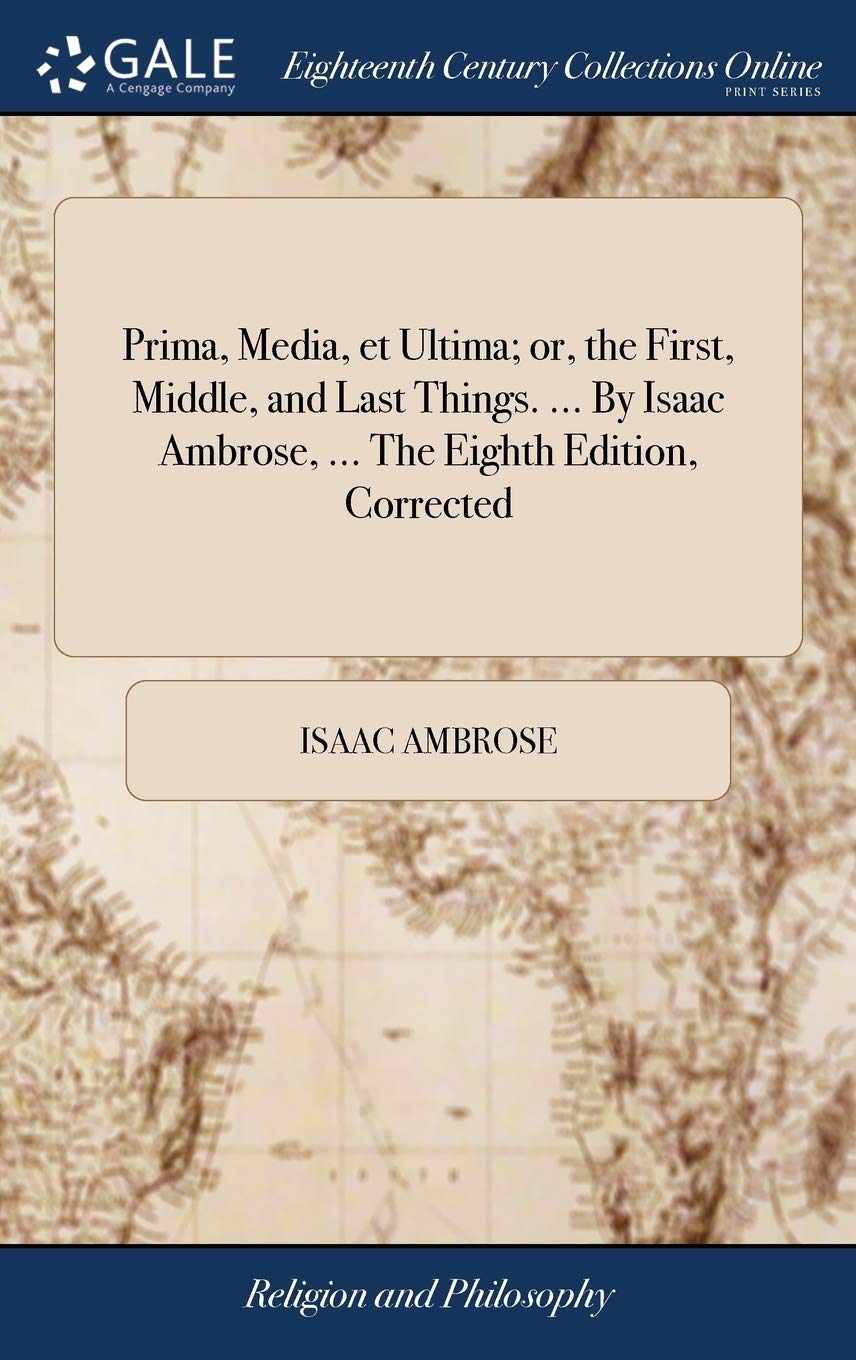 GALE
A Cengage Company

Eighteenth Century Collections Online
PRINT SERIES

Prima, Media, et Ultima; or, the First, Middle, and Last Things. ... By Isaac Ambrose, ... The Eighth Edition, Corrected

ISAAC AMBROSE

Religion and Philosophy